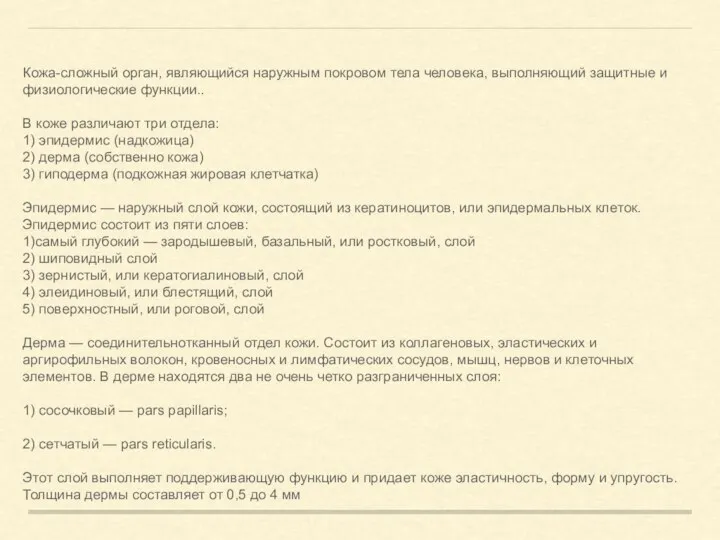 Кожа-сложный орган, являющийся наружным покровом тела человека, выполняющий защитные и физиологические функции..

В коже различают три отдела:
1) эпидермис (надкожица)
2) дерма (собственно кожа)
3) гиподерма (подкожная жировая клетчатка)

Эпидермис — наружный слой кожи, состоящий из кератиноцитов, или эпидермальных клеток. Эпидермис состоит из пяти слоев:
1)самый глубокий — зародышевый, базальный, или ростковый, слой
2) шиповидный слой
3) зернистый, или кератогиалиновый, слой
4) элеидиновый, или блестящий, слой
5) поверхностный, или роговой, слой

Дерма — соединительнотканный отдел кожи. Состоит из коллагеновых, эластических и аргирофильных волокон, кровеносных и лимфатических сосудов, мышц, нервов и клеточных элементов. В дерме находятся два не очень четко разграниченных слоя:

1) сосочковый — pars papillaris;

2) сетчатый — pars reticularis.

Этот слой выполняет поддерживающую функцию и придает коже эластичность, форму и упругость. Толщина дермы составляет от 0,5 до 4 мм